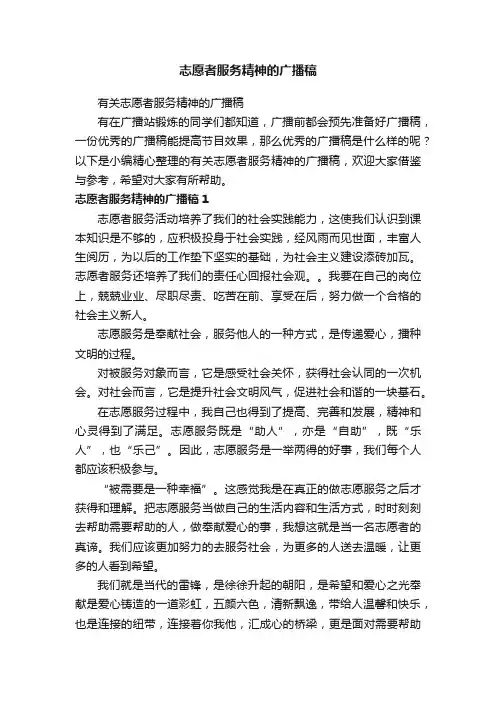 志愿者服务精神的广播稿

有关志愿者服务精神的广播稿

有在广播站锻炼的同学们都知道，广播前都会预先准备好广播稿，一份优秀的广播稿能提高节目效果，那么优秀的广播稿是什么样的呢？以下是小编精心整理的有关志愿者服务精神的广播稿，欢迎大家借鉴与参考，希望对大家有所帮助。

志愿者服务精神的广播稿 1

志愿者服务活动培养了我们的社会实践能力，这使我们认识到课本知识是不够的，应积极投身于社会实践，经风雨而见世面，丰富人生阅历，为以后的工作垫下坚实的基础，为社会主义建设添砖加瓦。志愿者服务还培养了我们的责任心回报社会观。。我要在自己的岗位上，兢兢业业、尽职尽责、吃苦在前、享受在后，努力做一个合格的社会主义新人。

志愿服务是奉献社会，服务他人的一种方式，是传递爱心，播种文明的过程。

对被服务对象而言，它是感受社会关怀，获得社会认同的一次机会。对社会而言，它是提升社会文明风气，促进社会和谐的一块基石。

在志愿服务过程中，我自己也得到了提高、完善和发展，精神和心灵得到了满足。志愿服务既是“助人”，亦是“自助”，既“乐人”，也“乐己”。因此，志愿服务是一举两得的好事，我们每个人都应该积极参与。

“被需要是一种幸福”。这感觉我是在真正的做志愿服务之后才获得和理解。把志愿服务当做自己的生活内容和生活方式，时时刻刻去帮助需要帮助的人，做奉献爱心的事，我想这就是当一名志愿者的真谛。我们应该更加努力的去服务社会，为更多的人送去温暖，让更多的人看到希望。

我们就是当代的雷锋，是徐徐升起的朝阳，是希望和爱心之光奉献是爱心铸造的一道彩虹，五颜六色，清新飘逸，带给人温馨和快乐，也是连接的纽带，连接着你我他，汇成心的桥梁，更是面对需要帮助